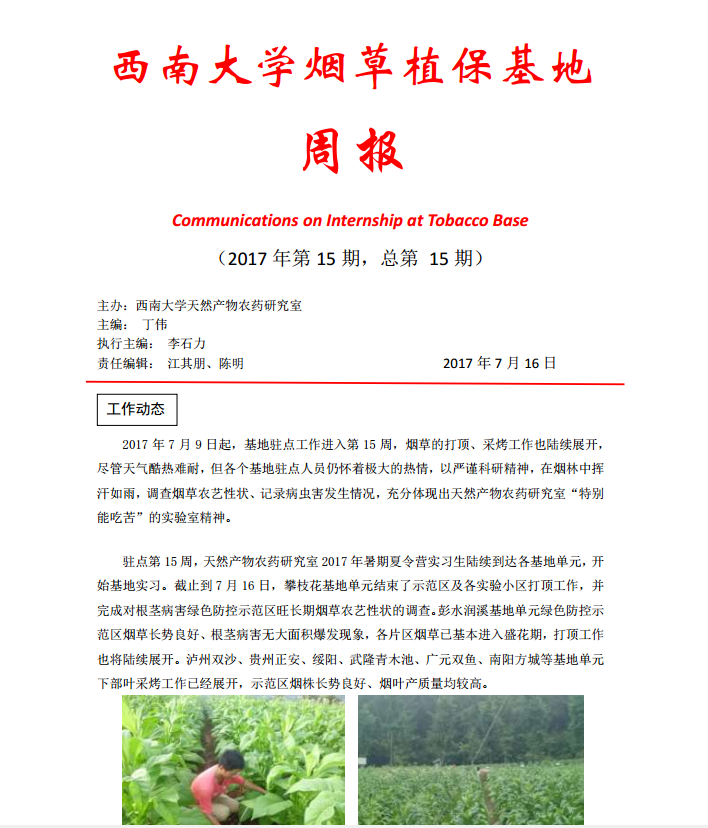 西南大学烟草植保基地

周报

Communications on Internship at Tobacco Base

（2017 年第 15 期，总第 15 期）

主办：西南大学天然产物农药研究室
主编： 丁伟
执行主编： 李石力
责任编辑： 江其朋、陈明
2017 年 7 月 16 日

工作动态

2017 年 7 月 9 日起，基地驻点工作进入第 15 周，烟草的打顶、采烤工作也陆续展开，尽管天气酷热难耐，但各个基地驻点人员仍怀着极大的热情，以严谨科研精神，在烟林中挥汗如雨，调查烟草农艺性状、记录病虫害发生情况，充分体现出天然产物农药研究室“特别能吃苦”的实验室精神。

驻点第 15 周，天然产物农药研究室 2017 年暑期夏令营实习生陆续到达各基地单元，开始基地实习。截止到 7 月 16 日，攀枝花基地单元结束了示范区及各实验小区打顶工作，并完成对根茎病害绿色防控示范区旺长期烟草农艺性状的调查。彭水润溪基地单元绿色防控示范区烟草长势良好、根茎病害无大面积爆发现象，各片区烟草已基本进入盛花期，打顶工作也将陆续展开。泸州双沙、贵州正安、绥阳、武隆青木池、广元双鱼、南阳方城等基地单元下部叶采烤工作已经展开，示范区烟株长势良好、烟叶产质量均较高。